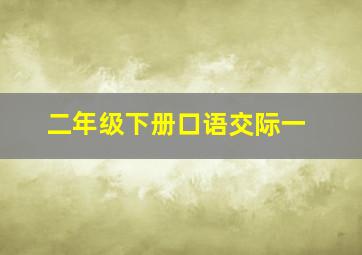 二年级下册口语交际一